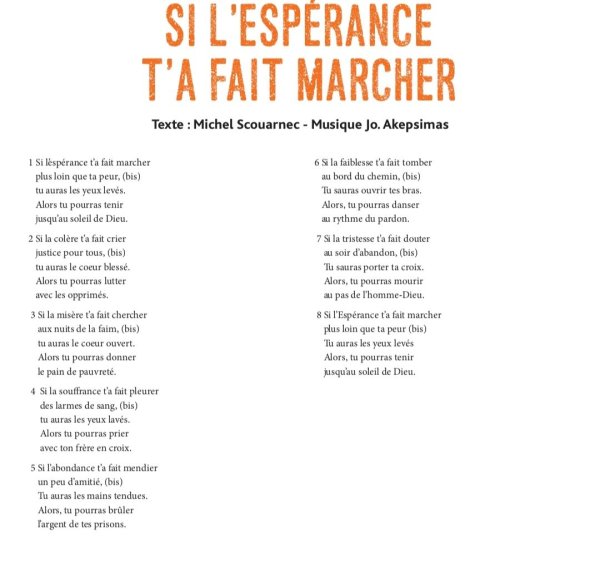 SI L'ESPÉRANCE T'A FAIT MARCHER

Texte : Michel Scouarnec - Musique Jo. Akepsimas

1 Si lèspérance t'a fait marcher
plus loin que ta peur, (bis)
tu auras les yeux levés.
Alors tu pourras tenir
jusqu'au soleil de Dieu.

2 Si la colère t'a fait crier
justice pour tous, (bis)
tu auras le coeur blessé.
Alors tu pourras lutter
avec les opprimés.

3 Si la misère t'a fait chercher
aux nuits de la faim, (bis)
tu auras le coeur ouvert.
Alors tu pourras donner
le pain de pauvreté.

4 Si la souffrance t'a fait pleurer
des larmes de sang, (bis)
tu auras les yeux lavés.
Alors tu pourras prier
avec ton frère en croix.

5 Si l'abondance t'a fait mendier
un peu d'amitié, (bis)
Tu auras les mains tendues.
Alors, tu pourras brûler
l'argent de tes prisons.

6 Si la faiblesse t'a fait tomber
au bord du chemin, (bis)
Tu sauras ouvrir tes bras.
Alors, tu pourras danser
au rythme du pardon.

7 Si la tristesse t'a fait douter
au soir d'abandon, (bis)
Tu sauras porter ta croix.
Alors, tu pourras mourir
au pas de l'homme-Dieu.

8 Si l'Espérance t'a fait marcher
plus loin que ta peur (bis)
Tu auras les yeux levés
Alors, tu pourras tenir
jusqu'au soleil de Dieu.